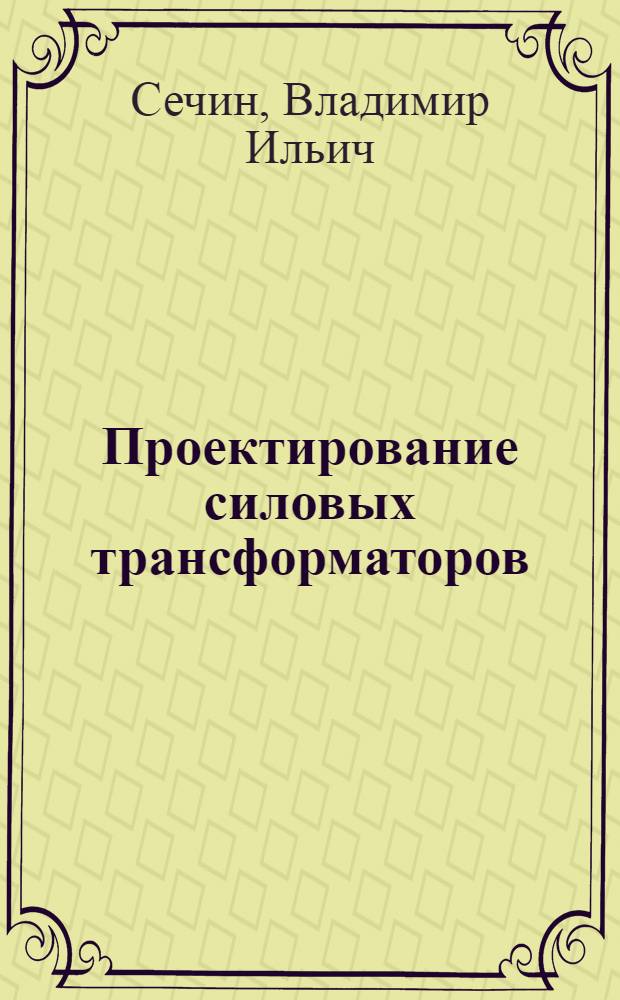 Сечин, Владимир Ильич

Проектирование силовых трансформаторов